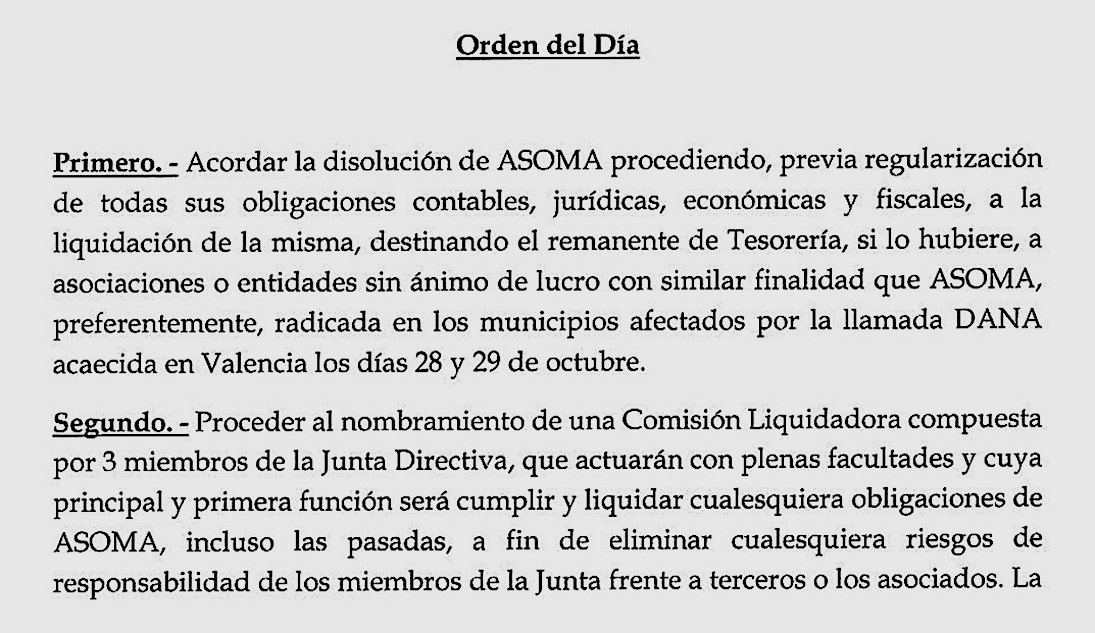 Orden del Día

Primero. - Acordar la disolución de ASOMA procediendo, previa regularización de todas sus obligaciones contables, jurídicas, económicas y fiscales, a la liquidación de la misma, destinando el remanente de Tesorería, si lo hubiere, a asociaciones o entidades sin ánimo de lucro con similar finalidad que ASOMA, preferentemente, radicada en los municipios afectados por la llamada DANA acaecida en Valencia los días 28 y 29 de octubre.

Segundo. - Proceder al nombramiento de una Comisión Liquidadora compuesta por 3 miembros de la Junta Directiva, que actuarán con plenas facultades y cuya principal y primera función será cumplir y liquidar cualesquiera obligaciones de ASOMA, incluso las pasadas, a fin de eliminar cualesquiera riesgos de responsabilidad de los miembros de la Junta frente a terceros o los asociados. La